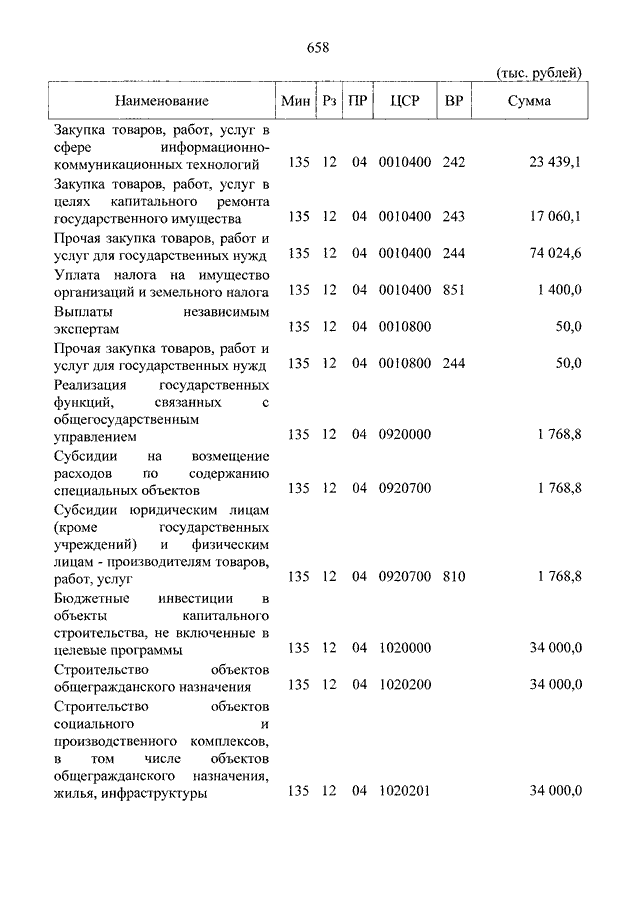 658

(тыс. рублей)

| Наименование | Мин | Рз | ПР | ЦСР | ВР | Сумма |
|---|---|---|---|---|---|---|
| Закупка товаров, работ, услуг в сфере информационно-коммуникационных технологий | 135 | 12 | 04 | 0010400 | 242 | 23 439,1 |
| Закупка товаров, работ, услуг в целях капитального ремонта государственного имущества | 135 | 12 | 04 | 0010400 | 243 | 17 060,1 |
| Прочая закупка товаров, работ и услуг для государственных нужд | 135 | 12 | 04 | 0010400 | 244 | 74 024,6 |
| Уплата налога на имущество организаций и земельного налога | 135 | 12 | 04 | 0010400 | 851 | 1 400,0 |
| Выплаты независимым экспертам | 135 | 12 | 04 | 0010800 | | 50,0 |
| Прочая закупка товаров, работ и услуг для государственных нужд | 135 | 12 | 04 | 0010800 | 244 | 50,0 |
| Реализация государственных функций, связанных с общегосударственным управлением | 135 | 12 | 04 | 0920000 | | 1 768,8 |
| Субсидии на возмещение расходов по содержанию специальных объектов | 135 | 12 | 04 | 0920700 | | 1 768,8 |
| Субсидии юридическим лицам (кроме государственных учреждений) и физическим лицам - производителям товаров, работ, услуг | 135 | 12 | 04 | 0920700 | 810 | 1 768,8 |
| Бюджетные инвестиции в объекты капитального строительства, не включенные в целевые программы | 135 | 12 | 04 | 1020000 | | 34 000,0 |
| Строительство объектов общегражданского назначения | 135 | 12 | 04 | 1020200 | | 34 000,0 |
| Строительство объектов социального и производственного комплексов, в том числе объектов общегражданского назначения, жилья, инфраструктуры | 135 | 12 | 04 | 1020201 | | 34 000,0 |